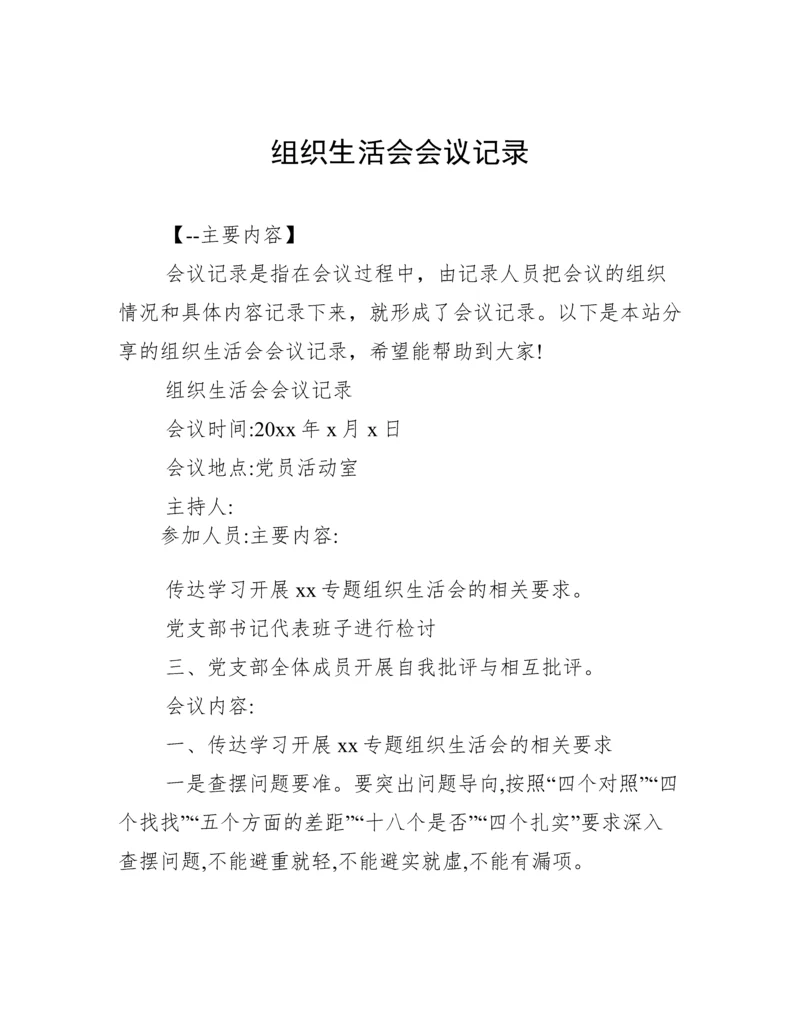 组织生活会会议记录

【--主要内容】

会议记录是指在会议过程中，由记录人员把会议的组织情况和具体内容记录下来，就形成了会议记录。以下是本站分享的组织生活会会议记录，希望能帮助到大家!

组织生活会会议记录

会议时间:20xx 年 x 月 x 日

会议地点:党员活动室

主持人:

参加人员:主要内容:

传达学习开展 xx 专题组织生活会的相关要求。

党支部书记代表班子进行检讨

三、党支部全体成员开展自我批评与相互批评。

会议内容:

一、传达学习开展 xx 专题组织生活会的相关要求

一是查摆问题要准。要突出问题导向,按照“四个对照”“四个找找”“五个方面的差距”“十八个是否”“四个扎实”要求深入查摆问题,不能避重就轻,不能避实就虚,不能有漏项。